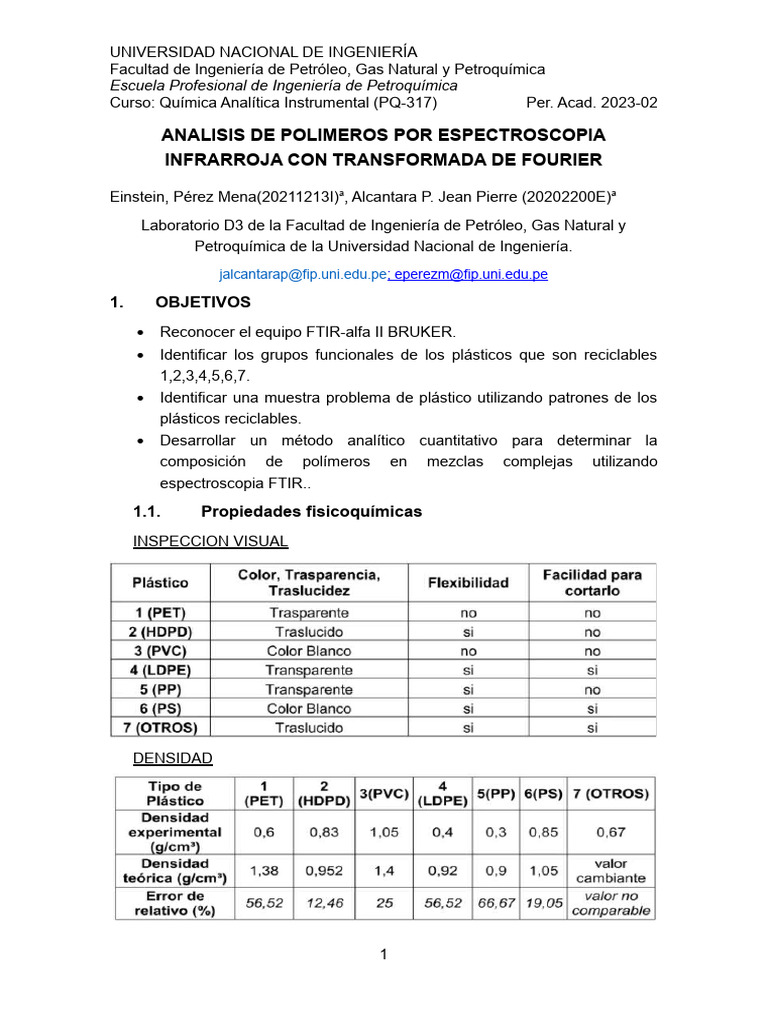 UNIVERSIDAD NACIONAL DE INGENIERÍA
Facultad de Ingeniería de Petróleo, Gas Natural y Petroquímica
Escuela Profesional de Ingeniería de Petroquímica
Curso: Química Analítica Instrumental (PQ-317) Per. Acad. 2023-02

ANALISIS DE POLIMEROS POR ESPECTROSCOPIA INFRARROJA CON TRANSFORMADA DE FOURIER

Einstein, Pérez Mena(20211213I)ª, Alcantara P. Jean Pierre (20202200E)ª

Laboratorio D3 de la Facultad de Ingeniería de Petróleo, Gas Natural y Petroquímica de la Universidad Nacional de Ingeniería.

jalcantarap@fip.uni.edu.pe; eperezm@fip.uni.edu.pe

1. OBJETIVOS

• Reconocer el equipo FTIR-alfa II BRUKER.
• Identificar los grupos funcionales de los plásticos que son reciclables 1,2,3,4,5,6,7.
• Identificar una muestra problema de plástico utilizando patrones de los plásticos reciclables.
• Desarrollar un método analítico cuantitativo para determinar la composición de polímeros en mezclas complejas utilizando espectroscopia FTIR..

1.1. Propiedades fisicoquímicas

INSPECCION VISUAL

| Plástico | Color, Trasparencia, Traslucidez | Flexibilidad | Facilidad para cortarlo |
|---|---|---|---|
| 1 (PET) | Trasparente | no | no |
| 2 (HDPD) | Traslucido | si | no |
| 3 (PVC) | Color Blanco | no | no |
| 4 (LDPE) | Transparente | si | si |
| 5 (PP) | Transparente | si | no |
| 6 (PS) | Color Blanco | si | si |
| 7 (OTROS) | Traslucido | si | si |

DENSIDAD

| Tipo de Plástico | 1 (PET) | 2 (HDPD) | 3(PVC) | 4 (LDPE) | 5(PP) | 6(PS) | 7 (OTROS) |
|---|---|---|---|---|---|---|---|
| Densidad experimental (g/cm³) | 0,6 | 0,83 | 1,05 | 0,4 | 0,3 | 0,85 | 0,67 |
| Densidad teórica (g/cm³) | 1,38 | 0,952 | 1,4 | 0,92 | 0,9 | 1,05 | valor cambiante |
| Error de relativo (%) | 56,52 | 12,46 | 25 | 56,52 | 66,67 | 19,05 | valor no comparable |

1